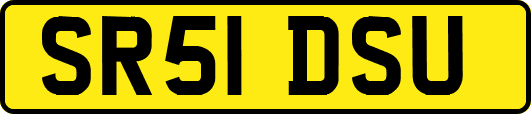 SR51 DSU